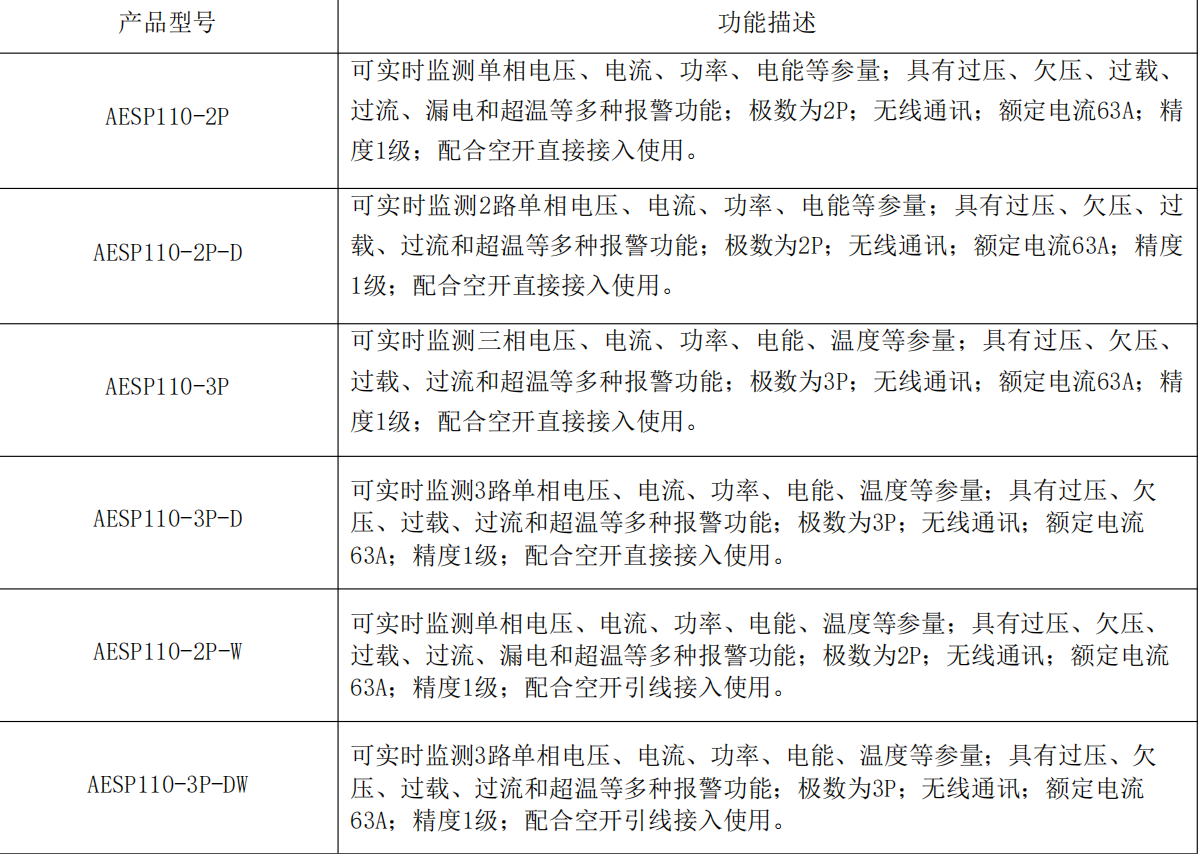 | 产品型号 | 功能描述 |
|---|---|
| AESP110-2P | 可实时监测单相电压、电流、功率、电能等参量；具有过压、欠压、过载、过流、漏电和超温等多种报警功能；极数为2P；无线通讯；额定电流63A；精度1级；配合空开直接接入使用。 |
| AESP110-2P-D | 可实时监测2路单相电压、电流、功率、电能等参量；具有过压、欠压、过载、过流和超温等多种报警功能；极数为2P；无线通讯；额定电流63A；精度1级；配合空开直接接入使用。 |
| AESP110-3P | 可实时监测三相电压、电流、功率、电能、温度等参量；具有过压、欠压、过载、过流和超温等多种报警功能；极数为3P；无线通讯；额定电流63A；精度1级；配合空开直接接入使用。 |
| AESP110-3P-D | 可实时监测3路单相电压、电流、功率、电能、温度等参量；具有过压、欠压、过载、过流和超温等多种报警功能；极数为3P；无线通讯；额定电流63A；精度1级；配合空开直接接入使用。 |
| AESP110-2P-W | 可实时监测单相电压、电流、功率、电能、温度等参量；具有过压、欠压、过载、过流、漏电和超温等多种报警功能；极数为2P；无线通讯；额定电流63A；精度1级；配合空开引线接入使用。 |
| AESP110-3P-DW | 可实时监测3路单相电压、电流、功率、电能、温度等参量；具有过压、欠压、过载、过流和超温等多种报警功能；极数为3P；无线通讯；额定电流63A；精度1级；配合空开引线接入使用。 |